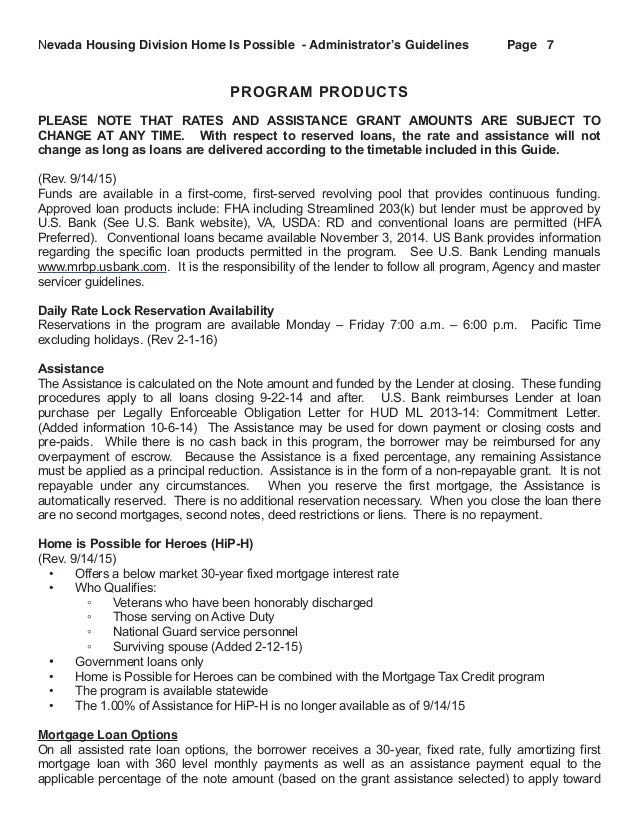 Nevada Housing Division Home Is Possible - Administrator's Guidelines Page 7

PROGRAM PRODUCTS

PLEASE NOTE THAT RATES AND ASSISTANCE GRANT AMOUNTS ARE SUBJECT TO CHANGE AT ANY TIME. With respect to reserved loans, the rate and assistance will not change as long as loans are delivered according to the timetable included in this Guide.

(Rev. 9/14/15)
Funds are available in a first-come, first-served revolving pool that provides continuous funding. Approved loan products include: FHA including Streamlined 203(k) but lender must be approved by U.S. Bank (See U.S. Bank website), VA, USDA: RD and conventional loans are permitted (HFA Preferred). Conventional loans became available November 3, 2014. US Bank provides information regarding the specific loan products permitted in the program. See U.S. Bank Lending manuals www.mrbp.usbank.com. It is the responsibility of the lender to follow all program, Agency and master servicer guidelines.

Daily Rate Lock Reservation Availability
Reservations in the program are available Monday – Friday 7:00 a.m. – 6:00 p.m. Pacific Time excluding holidays. (Rev 2-1-16)

Assistance
The Assistance is calculated on the Note amount and funded by the Lender at closing. These funding procedures apply to all loans closing 9-22-14 and after. U.S. Bank reimburses Lender at loan purchase per Legally Enforceable Obligation Letter for HUD ML 2013-14: Commitment Letter. (Added information 10-6-14) The Assistance may be used for down payment or closing costs and pre-paids. While there is no cash back in this program, the borrower may be reimbursed for any overpayment of escrow. Because the Assistance is a fixed percentage, any remaining Assistance must be applied as a principal reduction. Assistance is in the form of a non-repayable grant. It is not repayable under any circumstances. When you reserve the first mortgage, the Assistance is automatically reserved. There is no additional reservation necessary. When you close the loan there are no second mortgages, second notes, deed restrictions or liens. There is no repayment.

Home is Possible for Heroes (HiP-H)
(Rev. 9/14/15)
• Offers a below market 30-year fixed mortgage interest rate
• Who Qualifies:
◦ Veterans who have been honorably discharged
◦ Those serving on Active Duty
◦ National Guard service personnel
◦ Surviving spouse (Added 2-12-15)
• Government loans only
• Home is Possible for Heroes can be combined with the Mortgage Tax Credit program
• The program is available statewide
• The 1.00% of Assistance for HiP-H is no longer available as of 9/14/15

Mortgage Loan Options
On all assisted rate loan options, the borrower receives a 30-year, fixed rate, fully amortizing first mortgage loan with 360 level monthly payments as well as an assistance payment equal to the applicable percentage of the note amount (based on the grant assistance selected) to apply toward